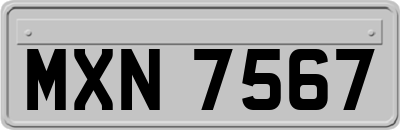 MXN 7567